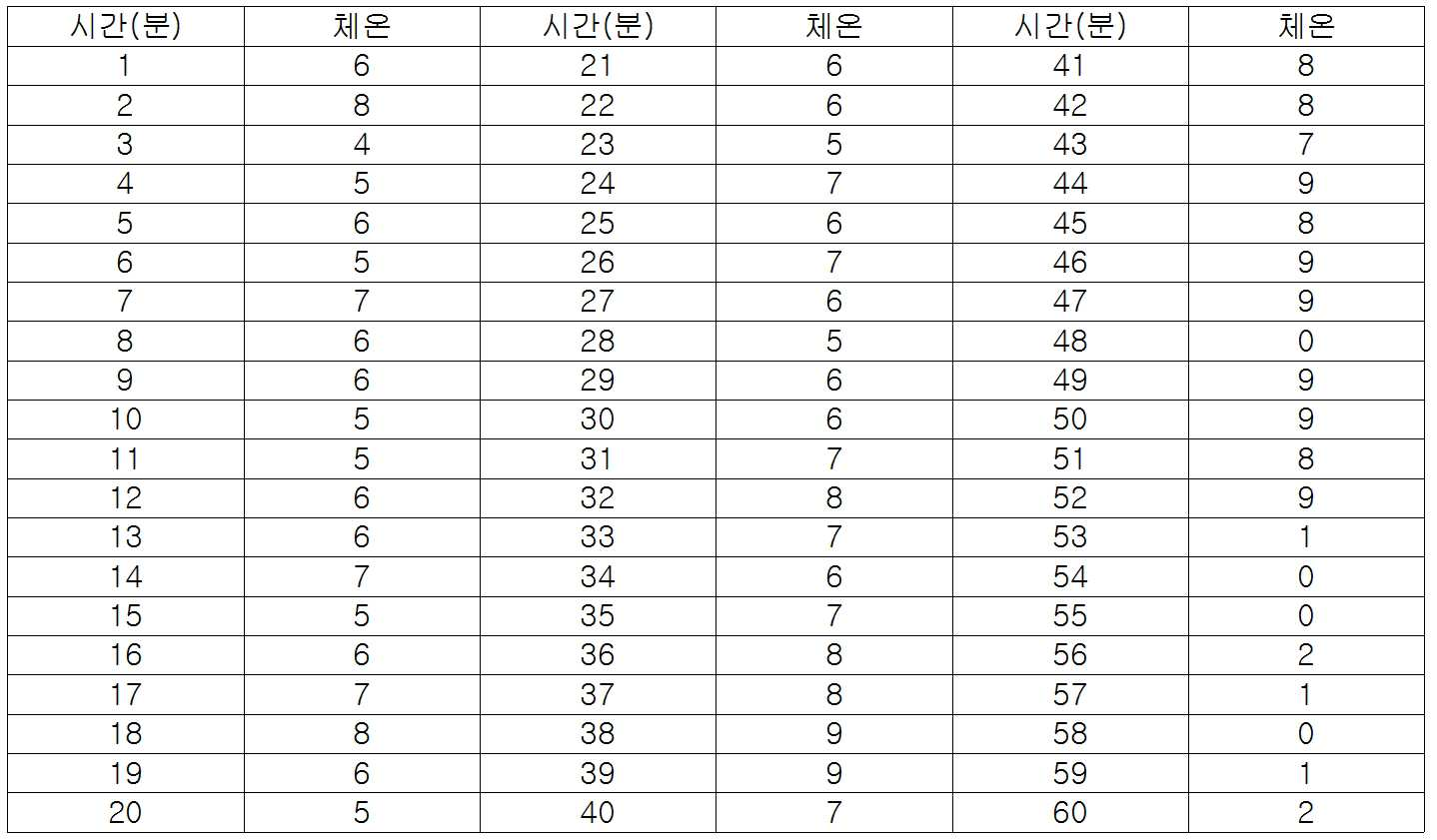 | 시간(분) | 체온 | 시간(분) | 체온 | 시간(분) | 체온 |
|---|---|---|---|---|---|
| 1 | 6 | 21 | 6 | 41 | 8 |
| 2 | 8 | 22 | 6 | 42 | 8 |
| 3 | 4 | 23 | 5 | 43 | 7 |
| 4 | 5 | 24 | 7 | 44 | 9 |
| 5 | 6 | 25 | 6 | 45 | 8 |
| 6 | 5 | 26 | 7 | 46 | 9 |
| 7 | 7 | 27 | 6 | 47 | 9 |
| 8 | 6 | 28 | 5 | 48 | 0 |
| 9 | 6 | 29 | 6 | 49 | 9 |
| 10 | 5 | 30 | 6 | 50 | 9 |
| 11 | 5 | 31 | 7 | 51 | 8 |
| 12 | 6 | 32 | 8 | 52 | 9 |
| 13 | 6 | 33 | 7 | 53 | 1 |
| 14 | 7 | 34 | 6 | 54 | 0 |
| 15 | 5 | 35 | 7 | 55 | 0 |
| 16 | 6 | 36 | 8 | 56 | 2 |
| 17 | 7 | 37 | 8 | 57 | 1 |
| 18 | 8 | 38 | 9 | 58 | 0 |
| 19 | 6 | 39 | 9 | 59 | 1 |
| 20 | 5 | 40 | 7 | 60 | 2 |